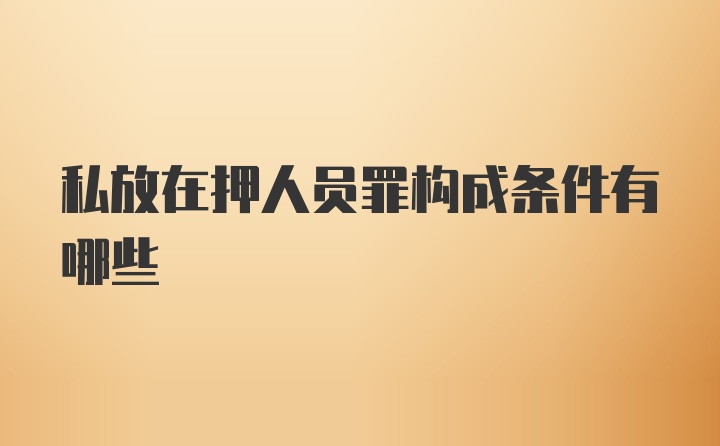 私放在押人员罪构成条件有哪些